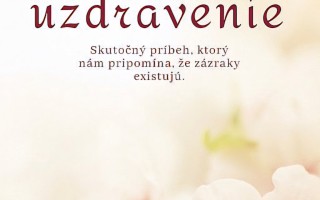 uzdravenie

Skutočný príbeh, ktorý nám pripomína, že zázraky existujú.